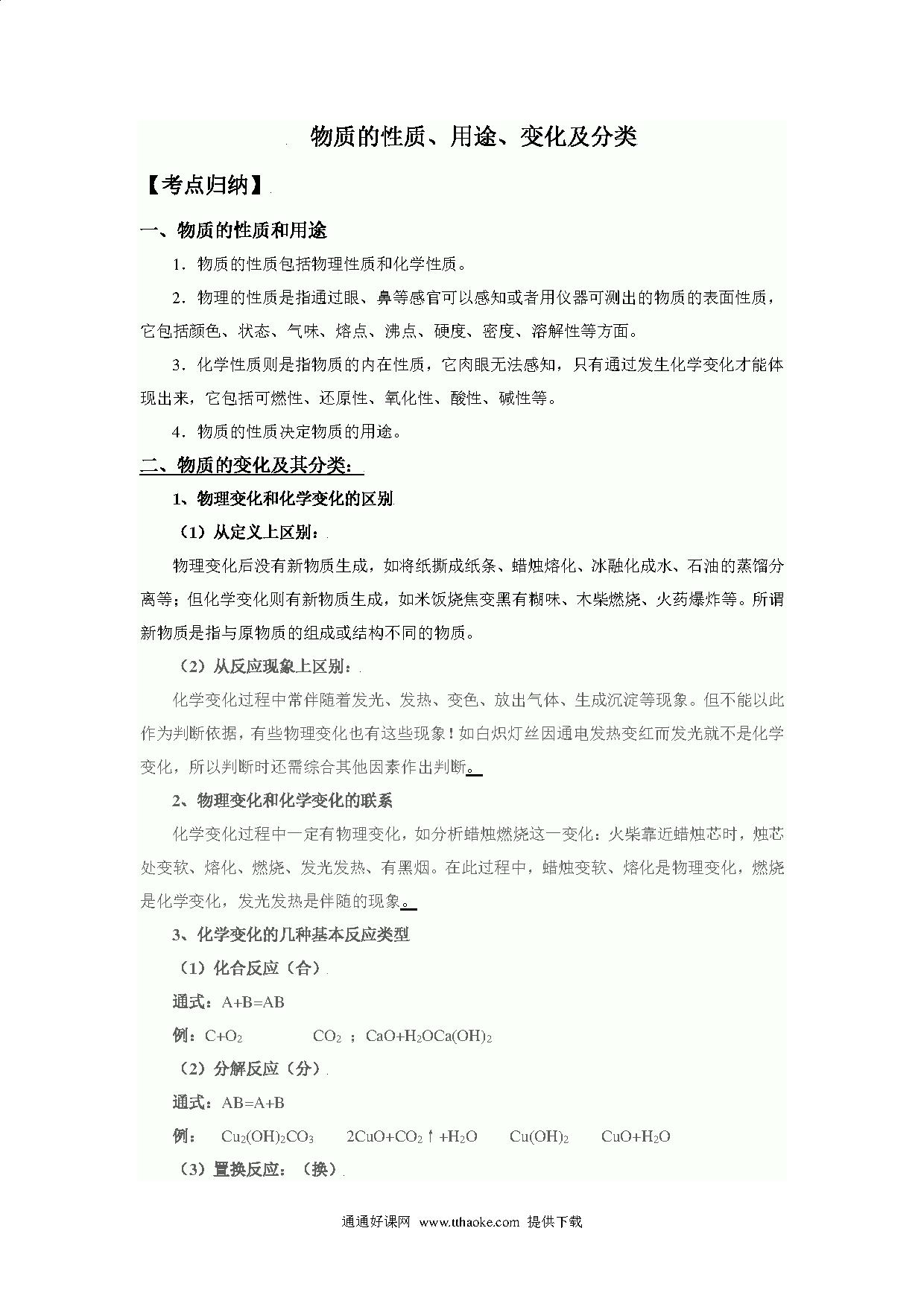 物质的性质、用途、变化及分类

【考点归纳】

一、物质的性质和用途

1．物质的性质包括物理性质和化学性质。

2．物理的性质是指通过眼、鼻等感官可以感知或者用仪器可测出的物质的表面性质，它包括颜色、状态、气味、熔点、沸点、硬度、密度、溶解性等方面。

3．化学性质则是指物质的内在性质，它肉眼无法感知，只有通过发生化学变化才能体现出来，它包括可燃性、还原性、氧化性、酸性、碱性等。

4．物质的性质决定物质的用途。

二、物质的变化及其分类：

1、物理变化和化学变化的区别

（1）从定义上区别：

物理变化后没有新物质生成，如将纸撕成纸条、蜡烛熔化、冰融化成水、石油的蒸馏分离等；但化学变化则有新物质生成，如米饭烧焦变黑有糊味、木柴燃烧、火药爆炸等。所谓新物质是指与原物质的组成或结构不同的物质。

（2）从反应现象上区别：

化学变化过程中常伴随着发光、发热、变色、放出气体、生成沉淀等现象。但不能以此作为判断依据，有些物理变化也有这些现象！如白炽灯丝因通电发热变红而发光就不是化学变化，所以判断时还需综合其他因素作出判断。

2、物理变化和化学变化的联系

化学变化过程中一定有物理变化，如分析蜡烛燃烧这一变化：火柴靠近蜡烛芯时，烛芯处变软、熔化、燃烧、发光发热、有黑烟。在此过程中，蜡烛变软、熔化是物理变化，燃烧是化学变化，发光发热是伴随的现象。

3、化学变化的几种基本反应类型

（1）化合反应（合）

通式：A+B=AB

例：$C+O_2$ $CO_2$ ；$CaO+H_2OCa(OH)_2$

（2）分解反应（分）

通式：AB=A+B

例： $Cu_2(OH)_2CO_3$ $2CuO+CO_2\uparrow+H_2O$ $Cu(OH)_2$ $CuO+H_2O$

（3）置换反应：（换）

通通好课网 www.tthaoke.com 提供下载